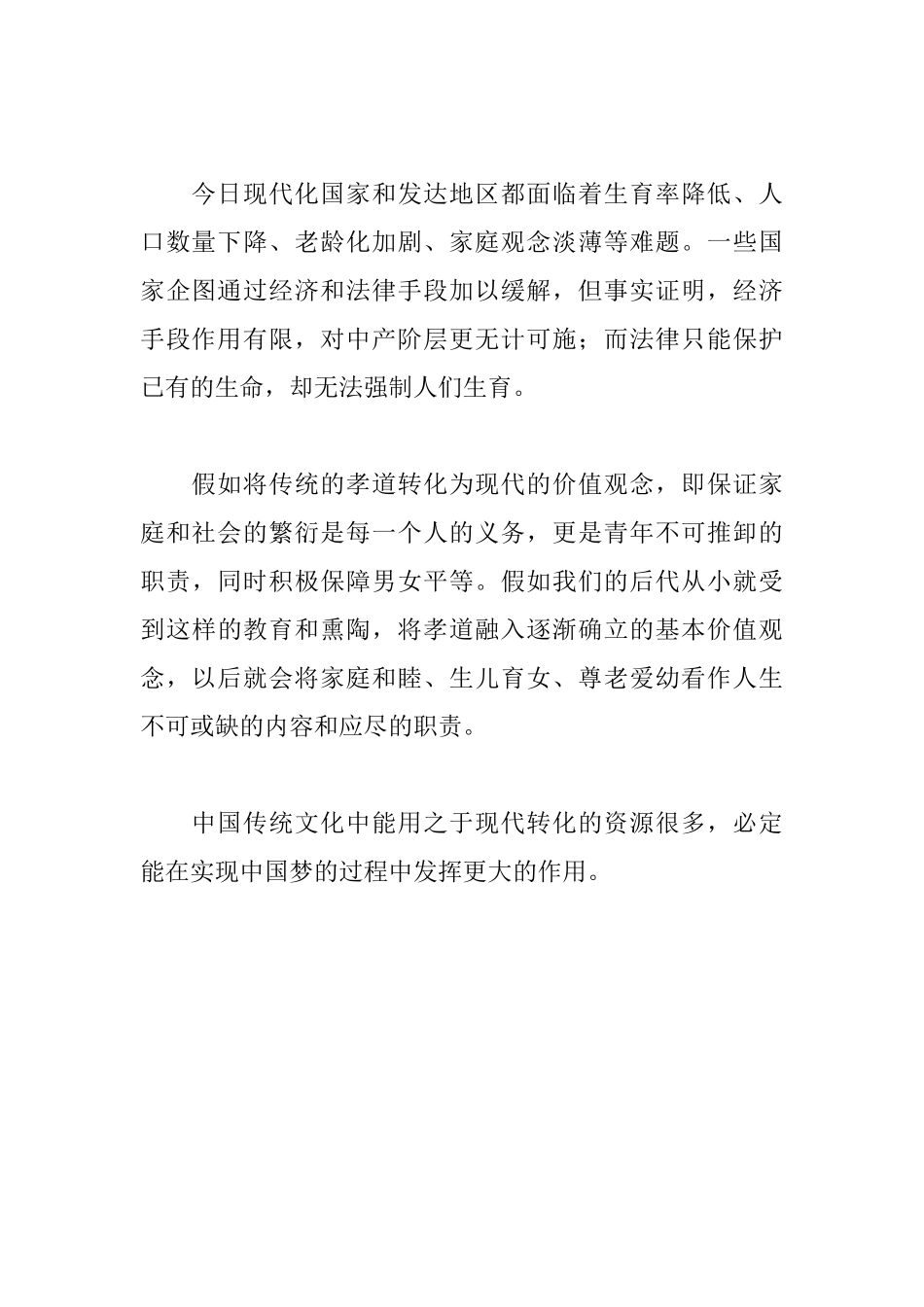 今日现代化国家和发达地区都面临着生育率降低、人口数量下降、老龄化加剧、家庭观念淡薄等难题。一些国家企图通过经济和法律手段加以缓解，但事实证明，经济手段作用有限，对中产阶层更无计可施；而法律只能保护已有的生命，却无法强制人们生育。

假如将传统的孝道转化为现代的价值观念，即保证家庭和社会的繁衍是每一个人的义务，更是青年不可推卸的职责，同时积极保障男女平等。假如我们的后代从小就受到这样的教育和熏陶，将孝道融入逐渐确立的基本价值观念，以后就会将家庭和睦、生儿育女、尊老爱幼看作人生不可或缺的内容和应尽的职责。

中国传统文化中能用之于现代转化的资源很多，必定能在实现中国梦的过程中发挥更大的作用。